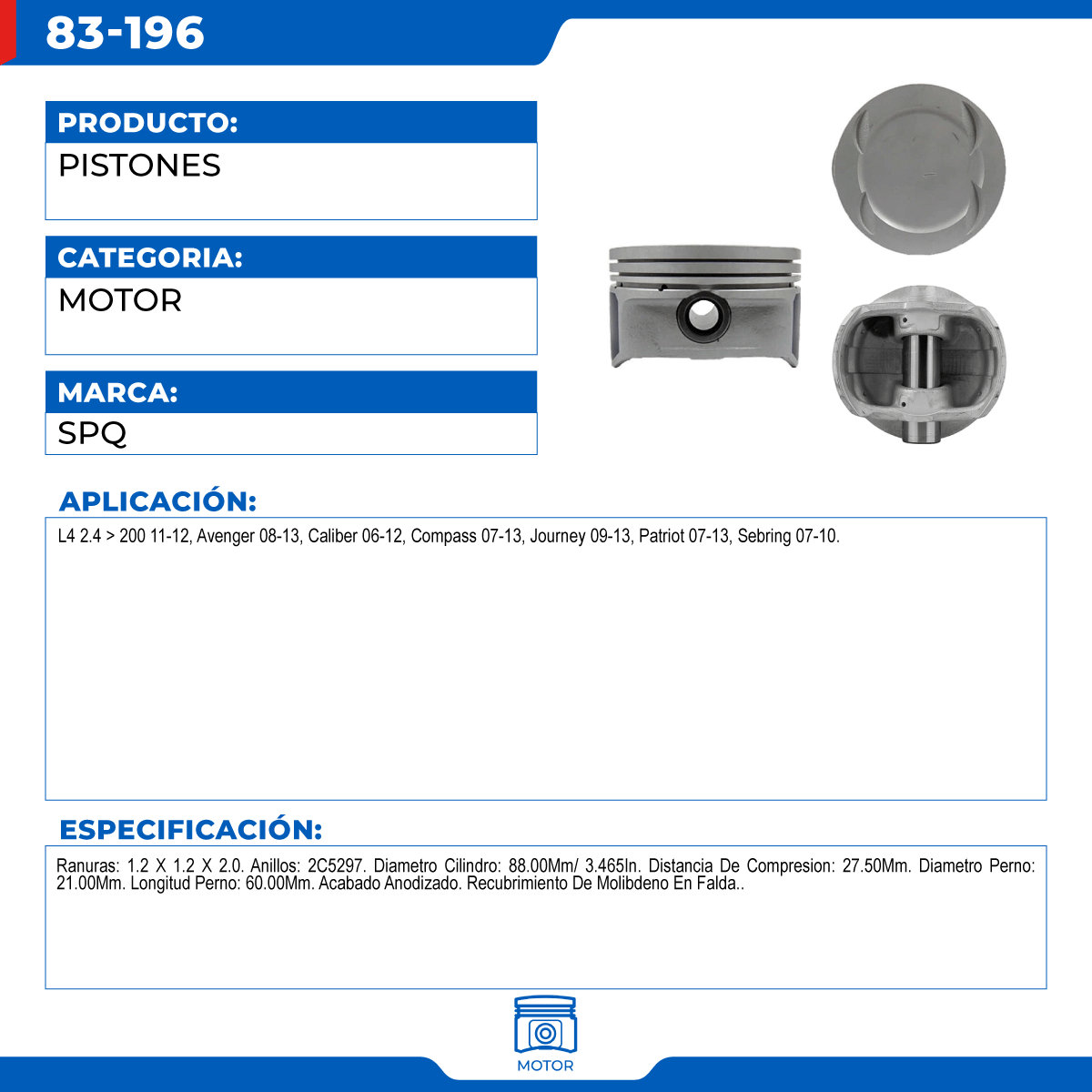 83-196

PRODUCTO:
PISTONES

CATEGORIA:
MOTOR

MARCA:
SPQ

APLICACIÓN:
L4 2.4 > 200 11-12, Avenger 08-13, Caliber 06-12, Compass 07-13, Journey 09-13, Patriot 07-13, Sebring 07-10.

ESPECIFICACIÓN:
Ranuras: 1.2 X 1.2 X 2.0. Anillos: 2C5297. Diametro Cilindro: 88.00Mm/ 3.465In. Distancia De Compresion: 27.50Mm. Diametro Perno: 21.00Mm. Longitud Perno: 60.00Mm. Acabado Anodizado. Recubrimiento De Molibdeno En Falda..

MOTOR